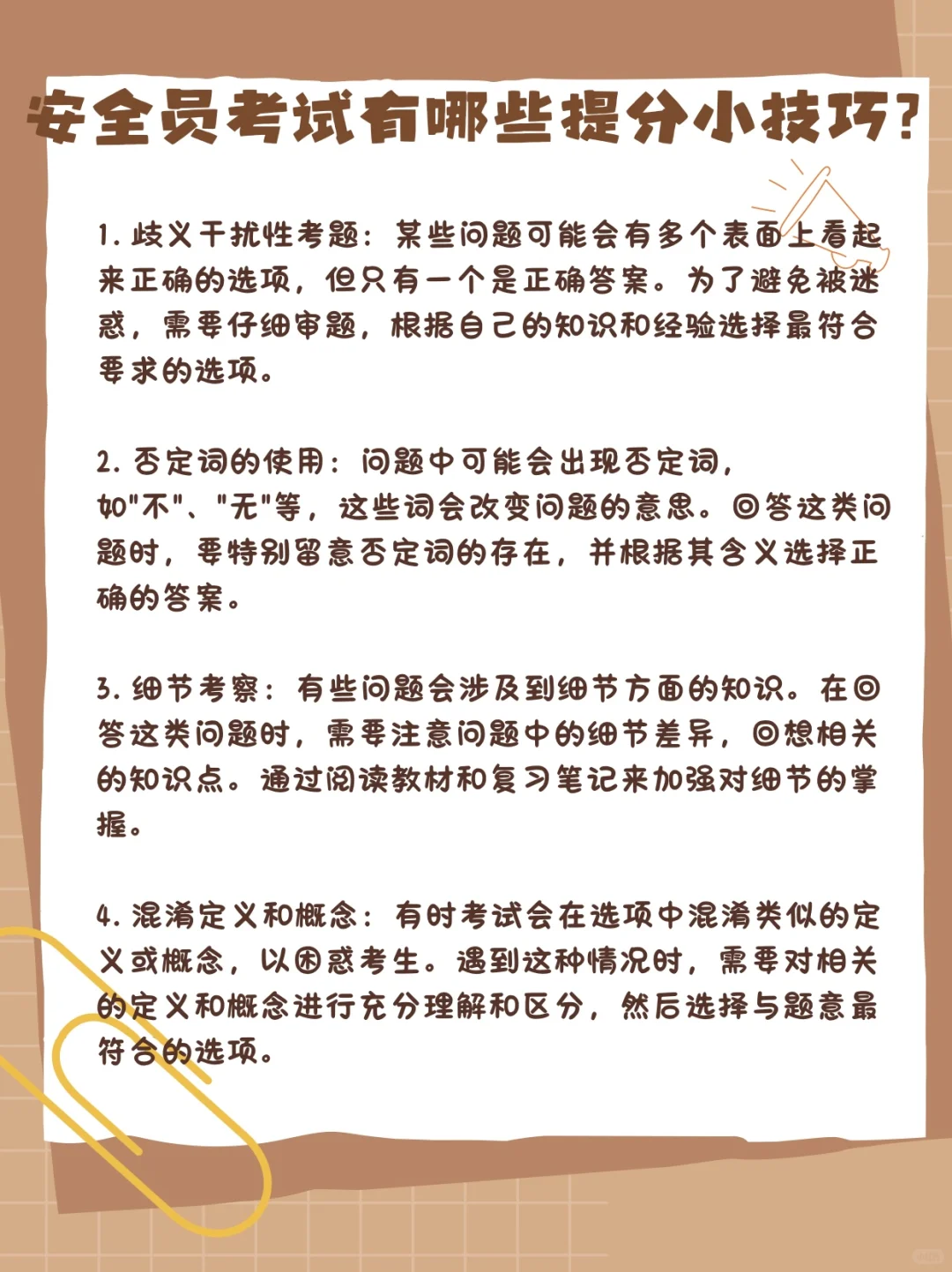 安全员考试有哪些提分小技巧？

1. 歧义干扰性考题：某些问题可能会有多个表面上看起来正确的选项，但只有一个是正确答案。为了避免被迷惑，需要仔细审题，根据自己的知识和经验选择最符合要求的选项。

2. 否定词的使用：问题中可能会出现否定词，如"不"、"无"等，这些词会改变问题的意思。回答这类问题时，要特别留意否定词的存在，并根据其含义选择正确的答案。

3. 细节考察：有些问题会涉及到细节方面的知识。在回答这类问题时，需要注意问题中的细节差异，回想相关的知识点。通过阅读教材和复习笔记来加强对细节的掌握。

4. 混淆定义和概念：有时考试会在选项中混淆类似的定义或概念，以困惑考生。遇到这种情况时，需要对相关的定义和概念进行充分理解和区分，然后选择与题意最符合的选项。